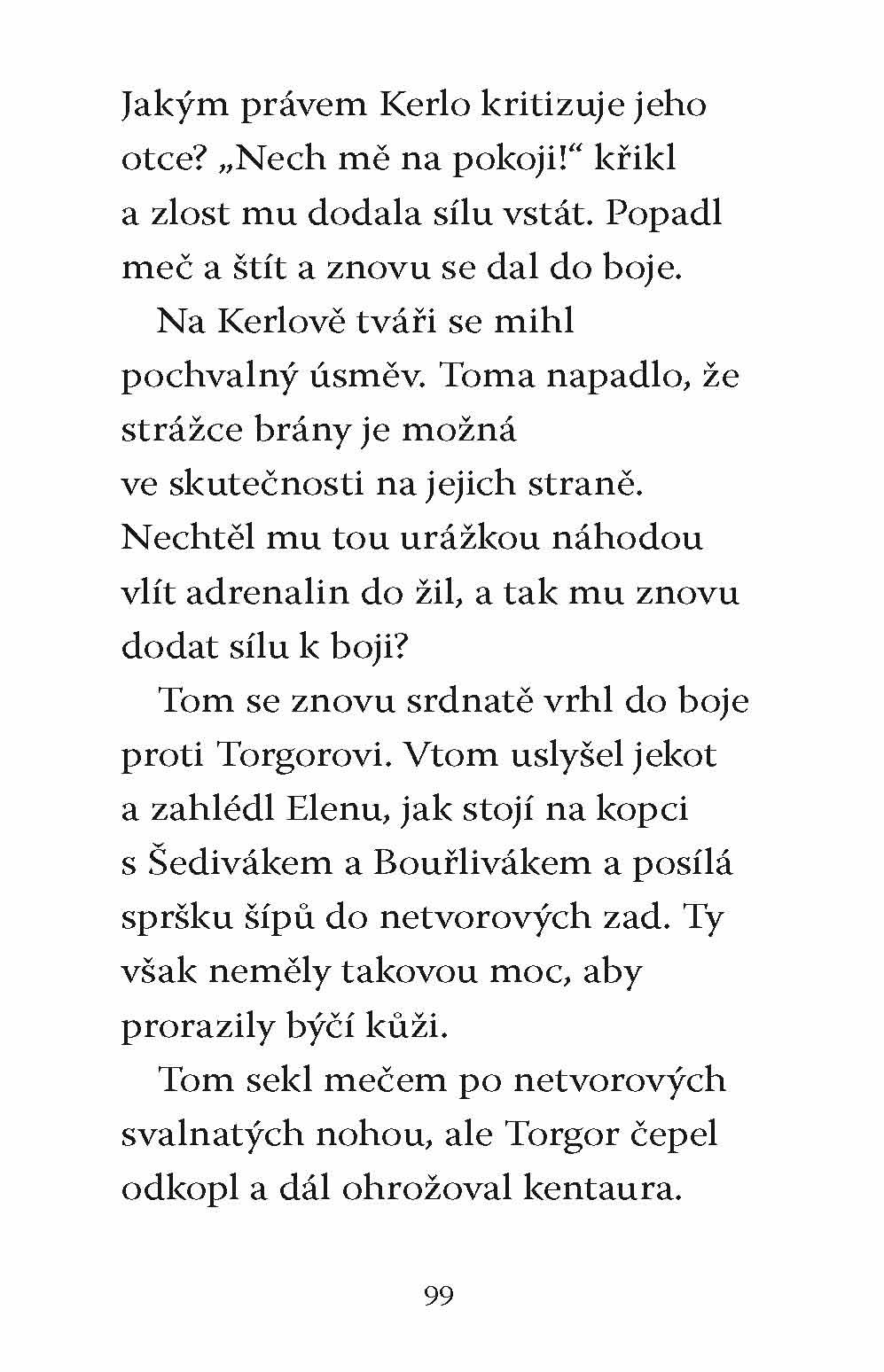 Jakým právem Kerlo kritizuje jeho otce? „Nech mě na pokoji!“ křikl a zlost mu dodala sílu vstát. Popadl meč a štít a znovu se dal do boje.

Na Kerlově tváři se mihl pochvalný úsměv. Toma napadlo, že strážce brány je možná ve skutečnosti na jejich straně. Nechtěl mu tou urážkou náhodou vlít adrenalin do žil, a tak mu znovu dodat sílu k boji?

Tom se znovu srdnatě vrhl do boje proti Torgorovi. Vtom uslyšel jekot a zahlédl Elenu, jak stojí na kopci s Šedivákem a Bouřlivákem a posílá spršku šípů do netvorových zad. Ty však neměly takovou moc, aby prorazily býčí kůži.

Tom sekl mečem po netvorových svalnatých nohou, ale Torgor čepel odkopl a dál ohrožoval kentaura.

99